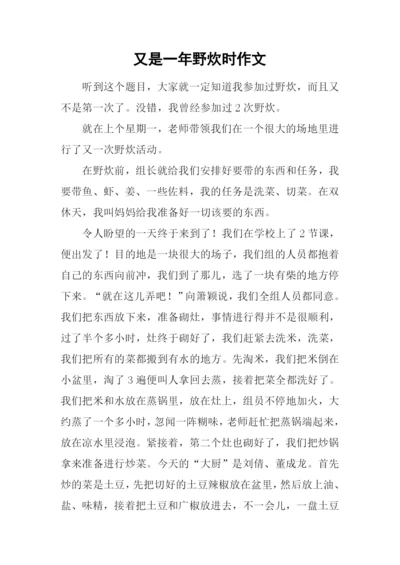 又是一年野炊时作文

听到这个题目，大家就一定知道我参加过野炊，而且又不是第一次了。没错，我曾经参加过2次野炊。

就在上个星期一，老师带领我们在一个很大的场地里进行了又一次野炊活动。

在野炊前，组长就给我们安排好要带的东西和任务，我要带鱼、虾、姜、一些佐料，我的任务是洗菜、切菜。在双休天，我叫妈妈给我准备好一切该要的东西。

令人盼望的一天终于来到了！我们在学校上了2节课，便出发了！目的地是一块很大的场子，我们组的人员都抱着自己的东西向前冲，我们到了那儿，选了一块有柴的地方停下来。“就在这儿弄吧！”向箫颖说，我们全组人员都同意。我们把东西放下来，准备砌灶，事情进行得并不是很顺利，过了半个多小时，灶终于砌好了，我们赶紧去洗米，洗菜，我们把所有的菜都搬到有水的地方。先淘米，我们把米倒在小盆里，淘了3遍便叫人拿回去蒸，接着把菜全都洗好了。我们把米和水放在蒸锅里，放在灶上，组员不停地加火，大约蒸了一个多小时，忽闻一阵糊味，老师赶忙把蒸锅端起来，放在凉水里浸泡。紧接着，第二个灶也砌好了，我们把炒锅拿来准备进行炒菜。今天的“大厨”是刘倩、董成龙。首先炒的菜是土豆，先把切好的土豆辣椒放在盆里，然后放上油、盐、味精，接着把土豆和广椒放进去，不一会儿，一盘土豆